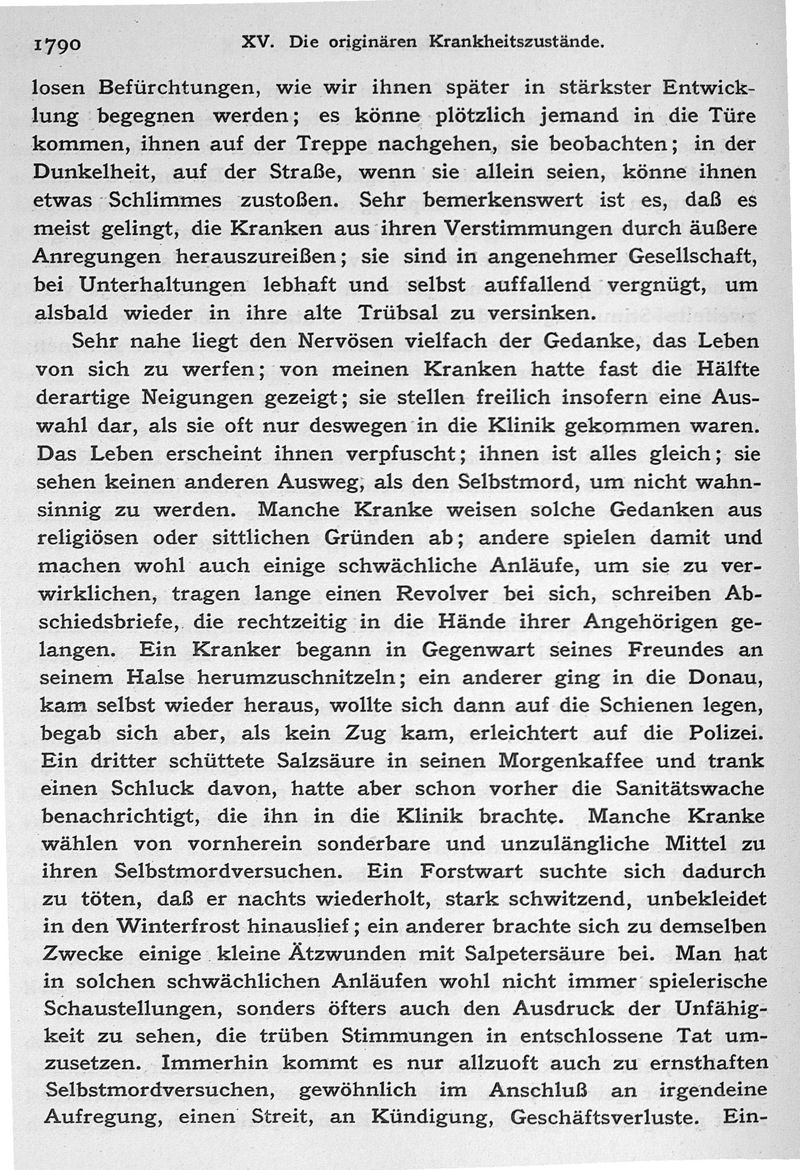 1790 XV. Die originären Krankheitszustände.

losen Befürchtungen, wie wir ihnen später in stärkster Entwicklung begegnen werden; es könne plötzlich jemand in die Türe kommen, ihnen auf der Treppe nachgehen, sie beobachten; in der Dunkelheit, auf der Straße, wenn sie allein seien, könne ihnen etwas Schlimmes zustoßen. Sehr bemerkenswert ist es, daß es meist gelingt, die Kranken aus ihren Verstimmungen durch äußere Anregungen herauszureißen; sie sind in angenehmer Gesellschaft, bei Unterhaltungen lebhaft und selbst auffallend vergnügt, um alsbald wieder in ihre alte Trübsal zu versinken.

Sehr nahe liegt den Nervösen vielfach der Gedanke, das Leben von sich zu werfen; von meinen Kranken hatte fast die Hälfte derartige Neigungen gezeigt; sie stellen freilich insofern eine Auswahl dar, als sie oft nur deswegen in die Klinik gekommen waren. Das Leben erscheint ihnen verpfuscht; ihnen ist alles gleich; sie sehen keinen anderen Ausweg, als den Selbstmord, um nicht wahnsinnig zu werden. Manche Kranke weisen solche Gedanken aus religiösen oder sittlichen Gründen ab; andere spielen damit und machen wohl auch einige schwächliche Anläufe, um sie zu verwirklichen, tragen lange einen Revolver bei sich, schreiben Abschiedsbriefe, die rechtzeitig in die Hände ihrer Angehörigen gelangen. Ein Kranker begann in Gegenwart seines Freundes an seinem Halse herumzuschnitzeln; ein anderer ging in die Donau, kam selbst wieder heraus, wollte sich dann auf die Schienen legen, begab sich aber, als kein Zug kam, erleichtert auf die Polizei. Ein dritter schüttete Salzsäure in seinen Morgenkaffee und trank einen Schluck davon, hatte aber schon vorher die Sanitätswache benachrichtigt, die ihn in die Klinik brachte. Manche Kranke wählen von vornherein sonderbare und unzulängliche Mittel zu ihren Selbstmordversuchen. Ein Forstwart suchte sich dadurch zu töten, daß er nachts wiederholt, stark schwitzend, unbekleidet in den Winterfrost hinauslief; ein anderer brachte sich zu demselben Zwecke einige kleine Ätzwunden mit Salpetersäure bei. Man hat in solchen schwächlichen Anläufen wohl nicht immer spielerische Schaustellungen, sonders öfters auch den Ausdruck der Unfähigkeit zu sehen, die trüben Stimmungen in entschlossene Tat umzusetzen. Immerhin kommt es nur allzuoft auch zu ernsthaften Selbstmordversuchen, gewöhnlich im Anschluß an irgendeine Aufregung, einen Streit, an Kündigung, Geschäftsverluste. Ein-